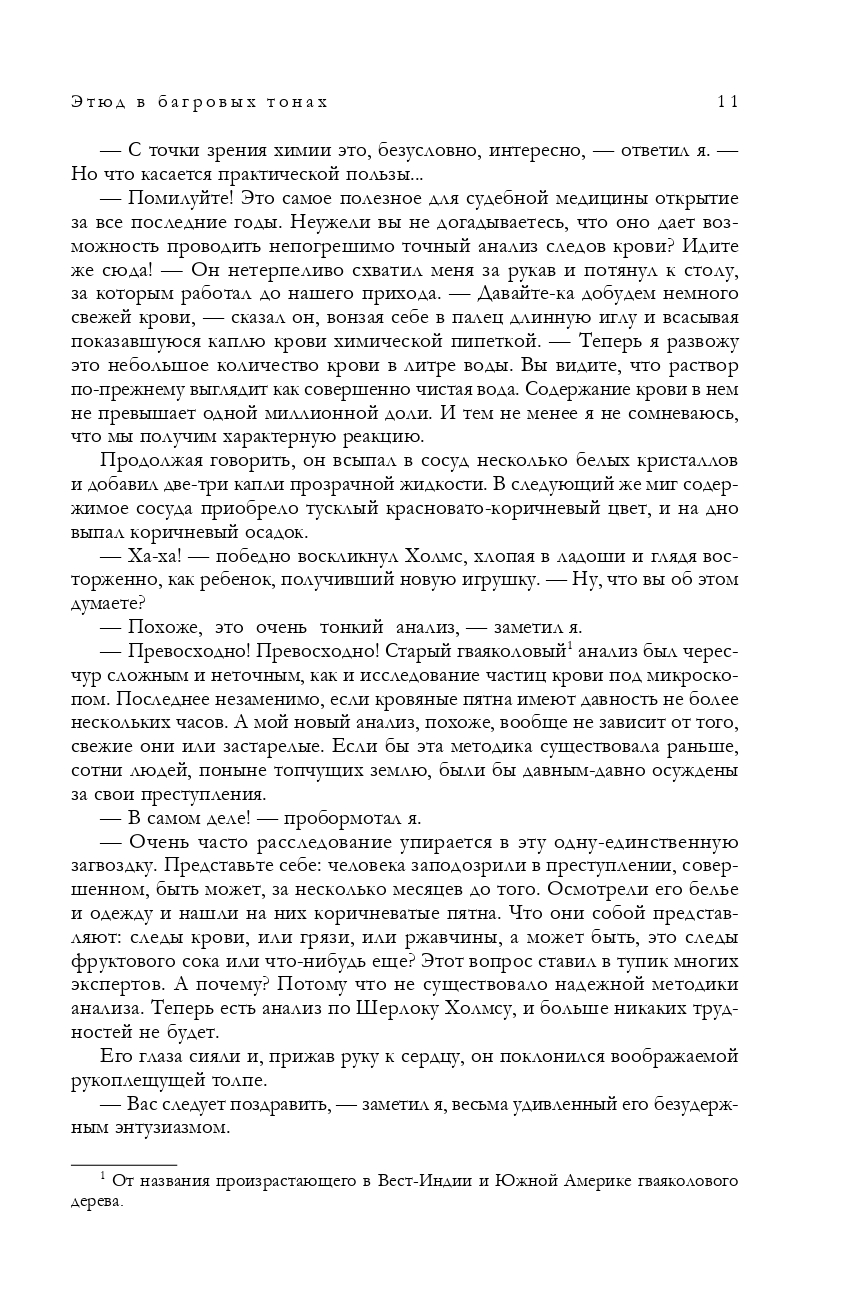 Этюд в багровых тонах 11

— С точки зрения химии это, безусловно, интересно, — ответил я. — Но что касается практической пользы...

— Помилуйте! Это самое полезное для судебной медицины открытие за все последние годы. Неужели вы не догадываетесь, что оно дает возможность проводить непогрешимо точный анализ следов крови? Идите же сюда! — Он нетерпеливо схватил меня за рукав и потянул к столу, за которым работал до нашего прихода. — Давайте-ка добудем немного свежей крови, — сказал он, вонзая себе в палец длинную иглу и всасывая показавшуюся каплю крови химической пипеткой. — Теперь я развожу это небольшое количество крови в литре воды. Вы видите, что раствор по-прежнему выглядит как совершенно чистая вода. Содержание крови в нем не превышает одной миллионной доли. И тем не менее я не сомневаюсь, что мы получим характерную реакцию.

Продолжая говорить, он всыпал в сосуд несколько белых кристаллов и добавил две-три капли прозрачной жидкости. В следующий же миг содержимое сосуда приобрело тусклый красновато-коричневый цвет, и на дно выпал коричневый осадок.

— Ха-ха! — победно воскликнул Холмс, хлопая в ладоши и глядя восторженно, как ребенок, получивший новую игрушку. — Ну, что вы об этом думаете?

— Похоже, это очень тонкий анализ, — заметил я.

— Превосходно! Превосходно! Старый гваяколовый$^1$ анализ был чересчур сложным и неточным, как и исследование частиц крови под микроскопом. Последнее незаменимо, если кровяные пятна имеют давность не более нескольких часов. А мой новый анализ, похоже, вообще не зависит от того, свежие они или застарелые. Если бы эта методика существовала раньше, сотни людей, поныне топчущих землю, были бы давным-давно осуждены за свои преступления.

— В самом деле! — пробормотал я.

— Очень часто расследование упирается в эту одну-единственную загвоздку. Представьте себе: человека заподозрили в преступлении, совершенном, быть может, за несколько месяцев до того. Осмотрели его белье и одежду и нашли на них коричневатые пятна. Что они собой представляют: следы крови, или грязи, или ржавчины, а может быть, это следы фруктового сока или что-нибудь еще? Этот вопрос ставил в тупик многих экспертов. А почему? Потому что не существовало надежной методики анализа. Теперь есть анализ по Шерлоку Холмсу, и больше никаких трудностей не будет.

Его глаза сияли и, прижав руку к сердцу, он поклонился воображаемой рукоплещущей толпе.

— Вас следует поздравить, — заметил я, весьма удивленный его безудержным энтузиазмом.

$^1$ От названия произрастающего в Вест-Индии и Южной Америке гваяколового дерева.